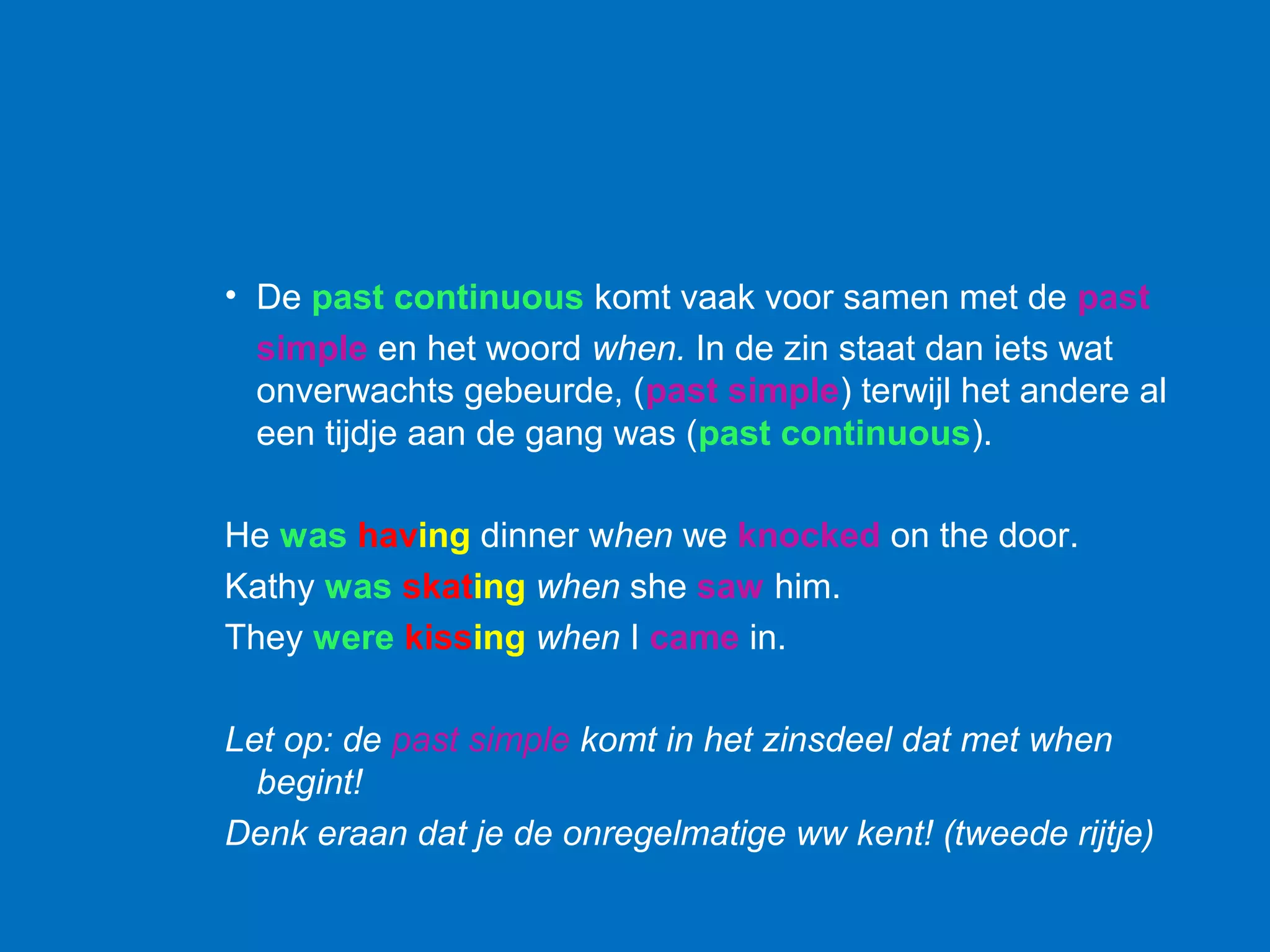 • De past continuous komt vaak voor samen met de past simple en het woord when. In de zin staat dan iets wat onverwachts gebeurde, (past simple) terwijl het andere al een tijdje aan de gang was (past continuous).

He was having dinner when we knocked on the door.

Kathy was skating when she saw him.

They were kissing when I came in.

Let op: de past simple komt in het zinsdeel dat met when begint!

Denk eraan dat je de onregelmatige ww kent! (tweede rijtje)